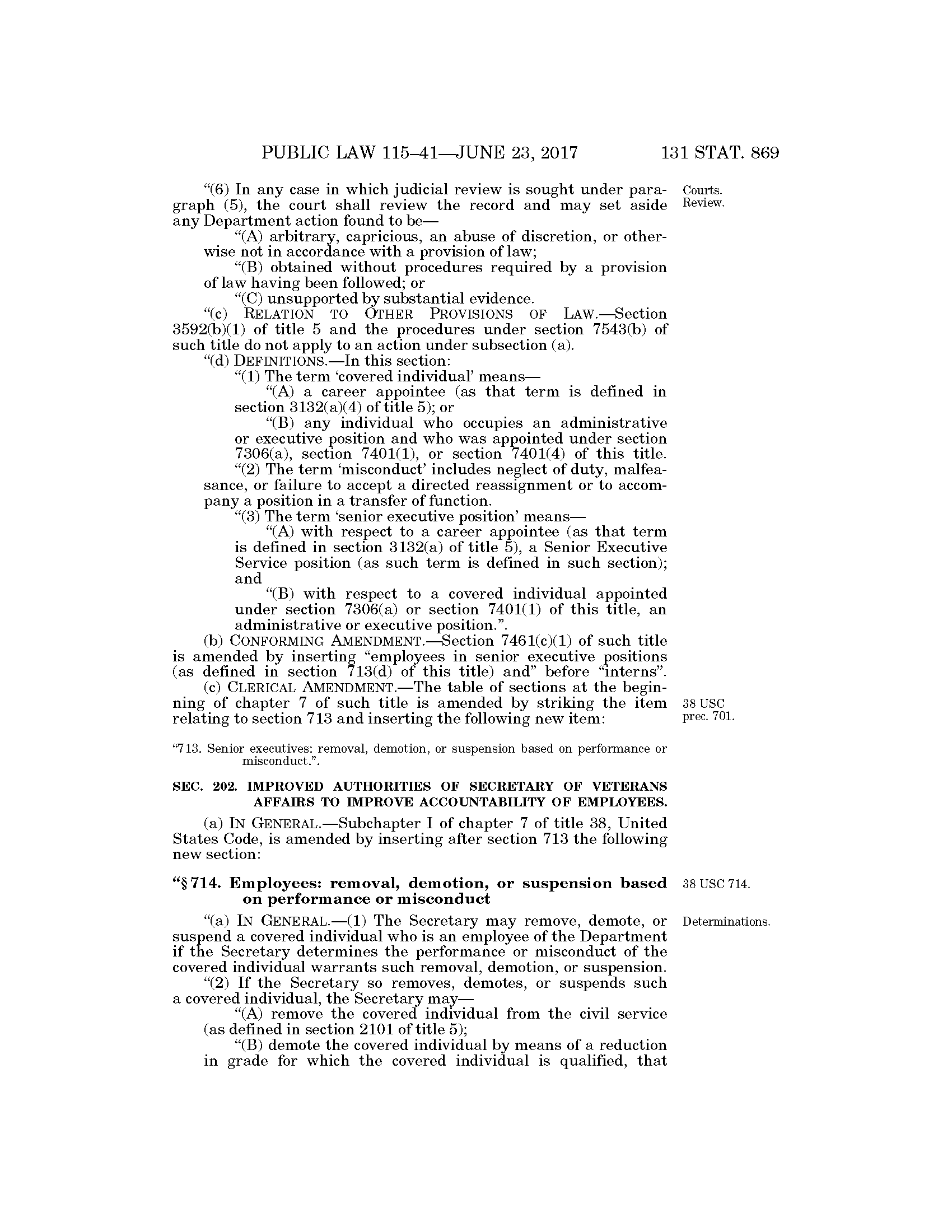 PUBLIC LAW 115–41—JUNE 23, 2017 131 STAT. 869

"(6) In any case in which judicial review is sought under paragraph (5), the court shall review the record and may set aside any Department action found to be—

Courts. Review.

"(A) arbitrary, capricious, an abuse of discretion, or otherwise not in accordance with a provision of law;

"(B) obtained without procedures required by a provision of law having been followed; or

"(C) unsupported by substantial evidence.

"(c) RELATION TO OTHER PROVISIONS OF LAW.—Section 3592(b)(1) of title 5 and the procedures under section 7543(b) of such title do not apply to an action under subsection (a).

"(d) DEFINITIONS.—In this section:

"(1) The term 'covered individual' means—

"(A) a career appointee (as that term is defined in section 3132(a)(4) of title 5); or

"(B) any individual who occupies an administrative or executive position and who was appointed under section 7306(a), section 7401(1), or section 7401(4) of this title.

"(2) The term 'misconduct' includes neglect of duty, malfeasance, or failure to accept a directed reassignment or to accompany a position in a transfer of function.

"(3) The term 'senior executive position' means—

"(A) with respect to a career appointee (as that term is defined in section 3132(a) of title 5), a Senior Executive Service position (as such term is defined in such section); and

"(B) with respect to a covered individual appointed under section 7306(a) or section 7401(1) of this title, an administrative or executive position.".

(b) CONFORMING AMENDMENT.—Section 7461(c)(1) of such title is amended by inserting "employees in senior executive positions (as defined in section 713(d) of this title) and" before "interns".

(c) CLERICAL AMENDMENT.—The table of sections at the beginning of chapter 7 of such title is amended by striking the item relating to section 713 and inserting the following new item:

38 USC prec. 701.

"713. Senior executives: removal, demotion, or suspension based on performance or misconduct.".

SEC. 202. IMPROVED AUTHORITIES OF SECRETARY OF VETERANS AFFAIRS TO IMPROVE ACCOUNTABILITY OF EMPLOYEES.

(a) IN GENERAL.—Subchapter I of chapter 7 of title 38, United States Code, is amended by inserting after section 713 the following new section:

"§ 714. Employees: removal, demotion, or suspension based on performance or misconduct

38 USC 714.

"(a) IN GENERAL.—(1) The Secretary may remove, demote, or suspend a covered individual who is an employee of the Department if the Secretary determines the performance or misconduct of the covered individual warrants such removal, demotion, or suspension.

Determinations.

"(2) If the Secretary so removes, demotes, or suspends such a covered individual, the Secretary may—

"(A) remove the covered individual from the civil service (as defined in section 2101 of title 5);

"(B) demote the covered individual by means of a reduction in grade for which the covered individual is qualified, that